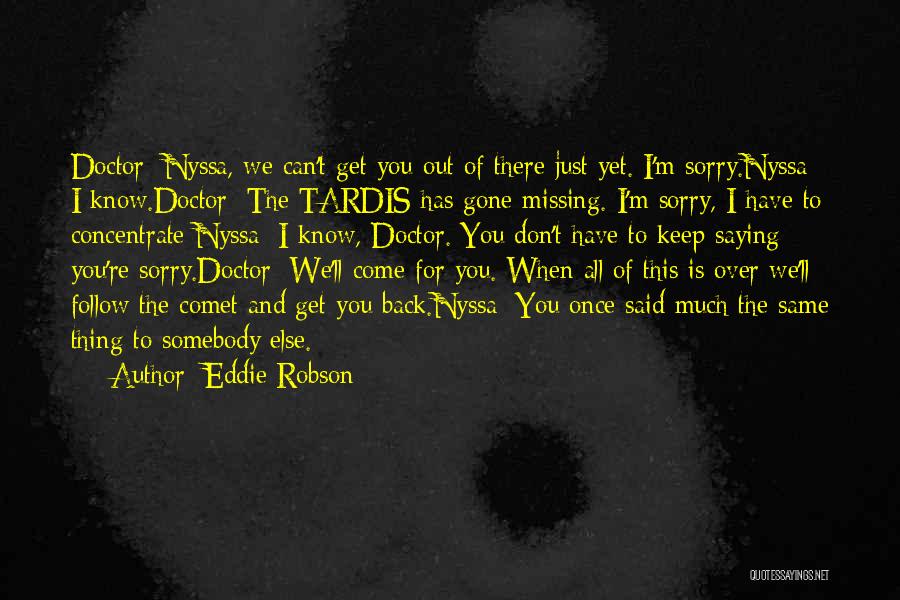 Doctor: Nyssa, we can't get you out of there just yet. I'm sorry.Nyssa: I know.Doctor: The TARDIS has gone missing. I'm sorry, I have to concentrate.Nyssa: I know, Doctor. You don't have to keep saying you're sorry.Doctor: We'll come for you. When all of this is over we'll follow the comet and get you back.Nyssa: You once said much the same thing to somebody else.

Author: Eddie Robson

QUOTESSAYINGS.NET